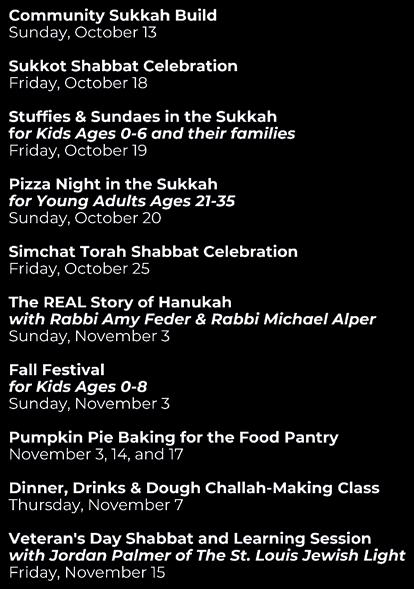 Community Sukkah Build
Sunday, October 13

Sukkot Shabbat Celebration
Friday, October 18

Stuffies & Sundaes in the Sukkah
for Kids Ages 0-6 and their families
Friday, October 19

Pizza Night in the Sukkah
for Young Adults Ages 21-35
Sunday, October 20

Simchat Torah Shabbat Celebration
Friday, October 25

The REAL Story of Hanukah
with Rabbi Amy Feder & Rabbi Michael Alper
Sunday, November 3

Fall Festival
for Kids Ages 0-8
Sunday, November 3

Pumpkin Pie Baking for the Food Pantry
November 3, 14, and 17

Dinner, Drinks & Dough Challah-Making Class
Thursday, November 7

Veteran's Day Shabbat and Learning Session
with Jordan Palmer of The St. Louis Jewish Light
Friday, November 15